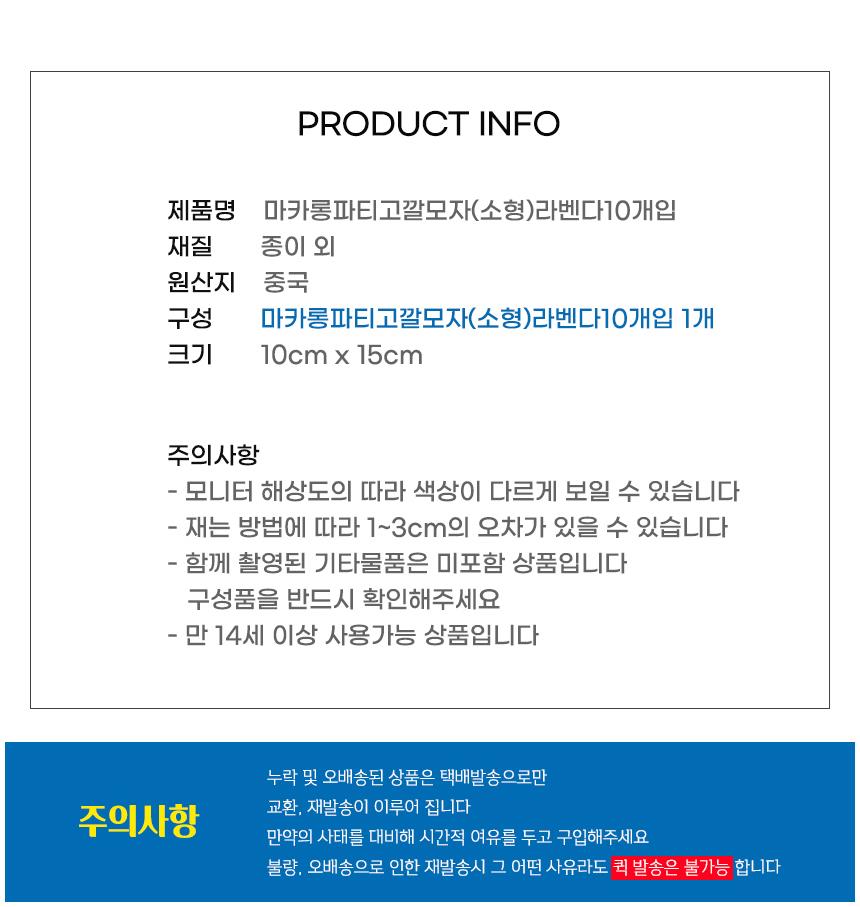 PRODUCT INFO

제품명 마카롱파티고깔모자(소형)라벤다10개입
재질 종이 외
원산지 중국
구성 마카롱파티고깔모자(소형)라벤다10개입 1개
크기 10cm x 15cm

주의사항
- 모니터 해상도의 따라 색상이 다르게 보일 수 있습니다
- 재는 방법에 따라 1~3cm의 오차가 있을 수 있습니다
- 함께 촬영된 기타물품은 미포함 상품입니다
구성품을 반드시 확인해주세요
- 만 14세 이상 사용가능 상품입니다

주의사항

누락 및 오배송된 상품은 택배발송으로만
교환, 재발송이 이루어 집니다
만약의 사태를 대비해 시간적 여유를 두고 구입해주세요
불량, 오배송으로 인한 재발송시 그 어떤 사유라도 퀵 발송은 불가능 합니다